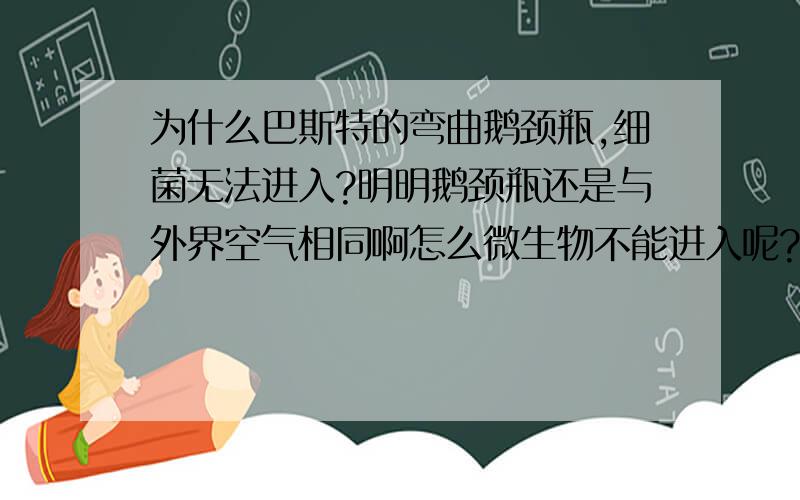 为什么巴斯特的弯曲鹅颈瓶,细菌无法进入?明明鹅颈瓶还是与外界空气相同啊怎么微生物不能进入呢?

STAT